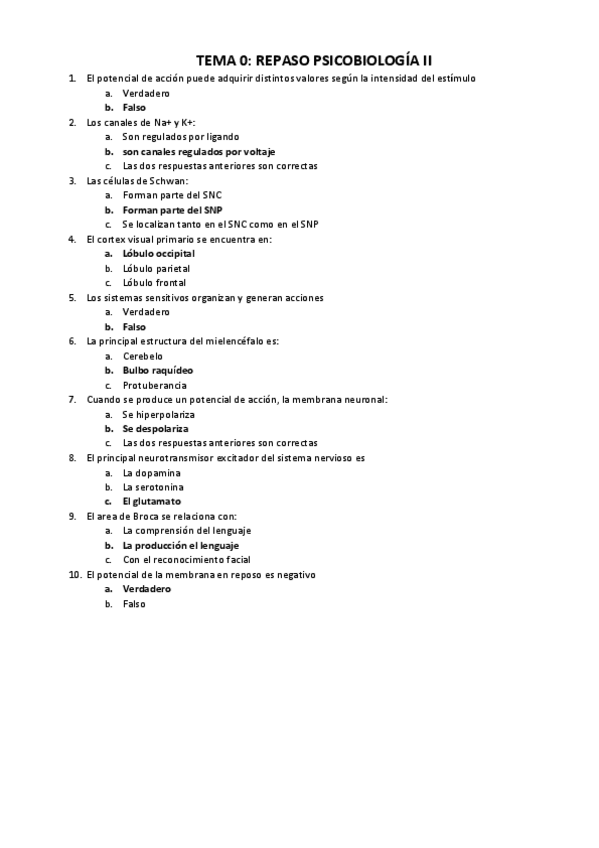 TEMA 0: REPASO PSICOBIOLOGÍA II

1. El potencial de acción puede adquirir distintos valores según la intensidad del estímulo
a. Verdadero
b. Falso
2. Los canales de Na+ y K+:
a. Son regulados por ligando
b. son canales regulados por voltaje
c. Las dos respuestas anteriores son correctas
3. Las células de Schwan:
a. Forman parte del SNC
b. Forman parte del SNP
c. Se localizan tanto en el SNC como en el SNP
4. El cortex visual primario se encuentra en:
a. Lóbulo occipital
b. Lóbulo parietal
c. Lóbulo frontal
5. Los sistemas sensitivos organizan y generan acciones
a. Verdadero
b. Falso
6. La principal estructura del mielencéfalo es:
a. Cerebelo
b. Bulbo raquídeo
c. Protuberancia
7. Cuando se produce un potencial de acción, la membrana neuronal:
a. Se hiperpolariza
b. Se despolariza
c. Las dos respuestas anteriores son correctas
8. El principal neurotransmisor excitador del sistema nervioso es
a. La dopamina
b. La serotonina
c. El glutamato
9. El area de Broca se relaciona con:
a. La comprensión del lenguaje
b. La producción el lenguaje
c. Con el reconocimiento facial
10. El potencial de la membrana en reposo es negativo
a. Verdadero
b. Falso